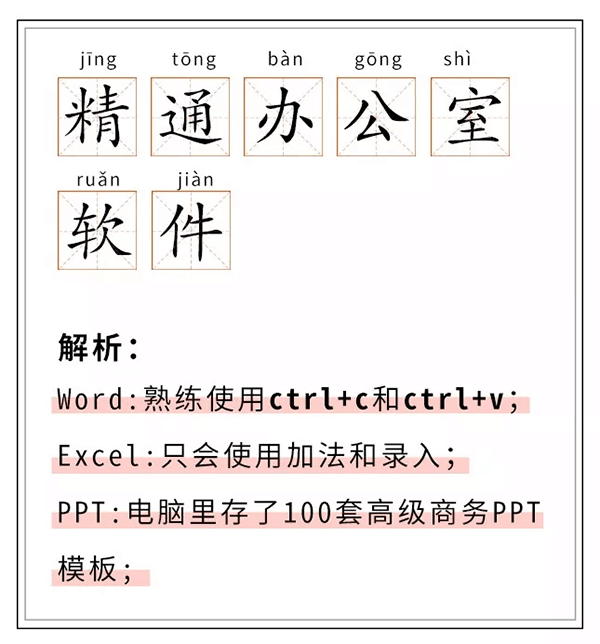 jīng tōng bàn gōng shì
精通办公室

ruǎn jiàn
软件

解析：

Word:熟练使用ctrl+c和ctrl+v;

Excel:只会使用加法和录入;

PPT:电脑里存了100套高级商务PPT模板;